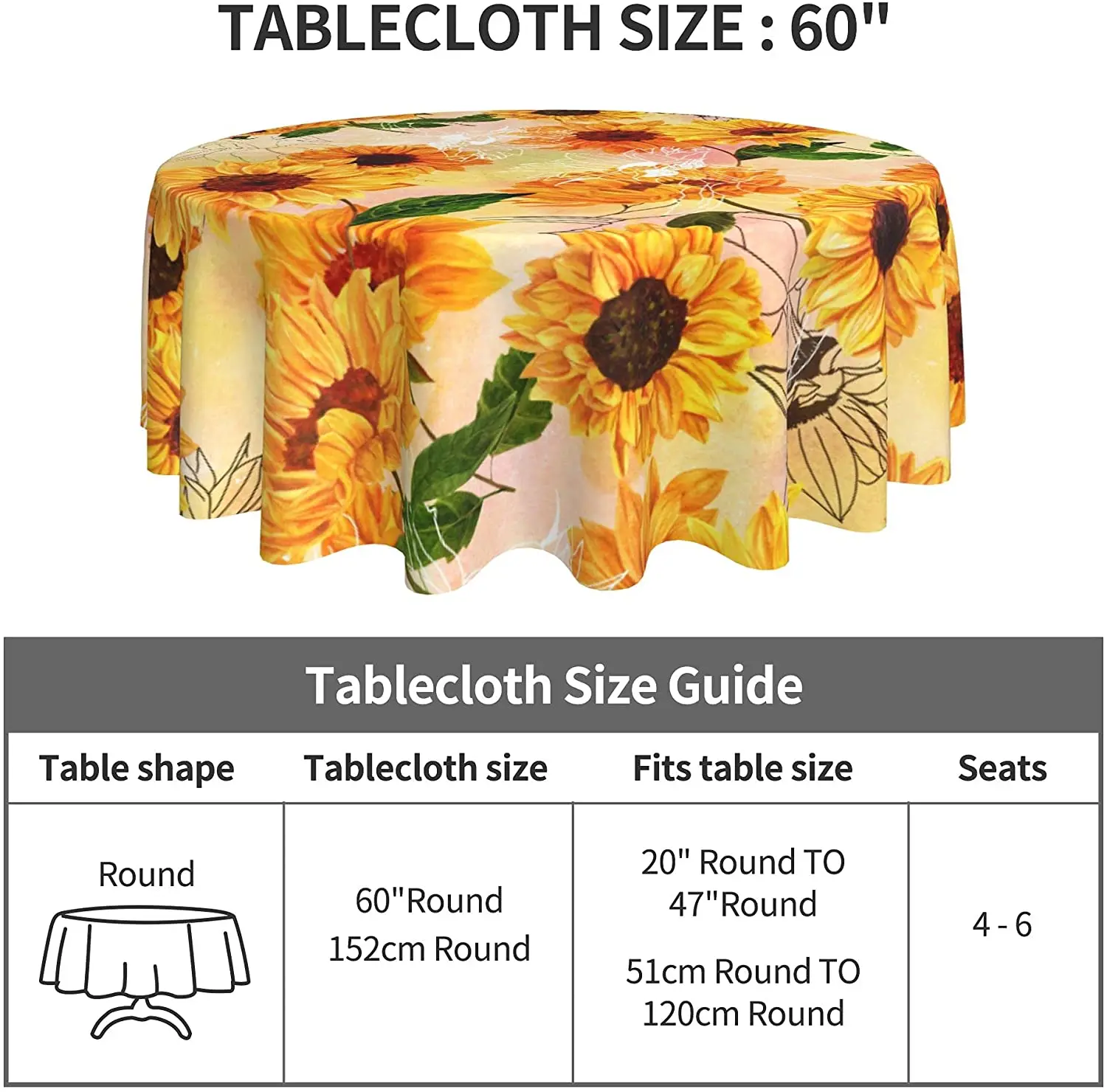 TABLECLOTH SIZE : 60"

Tablecloth Size Guide

| Table shape | Tablecloth size | Fits table size | Seats |
|---|---|---|---|
| Round | 60"Round 152cm Round | 20" Round TO 47"Round 51cm Round TO 120cm Round | 4 - 6 |